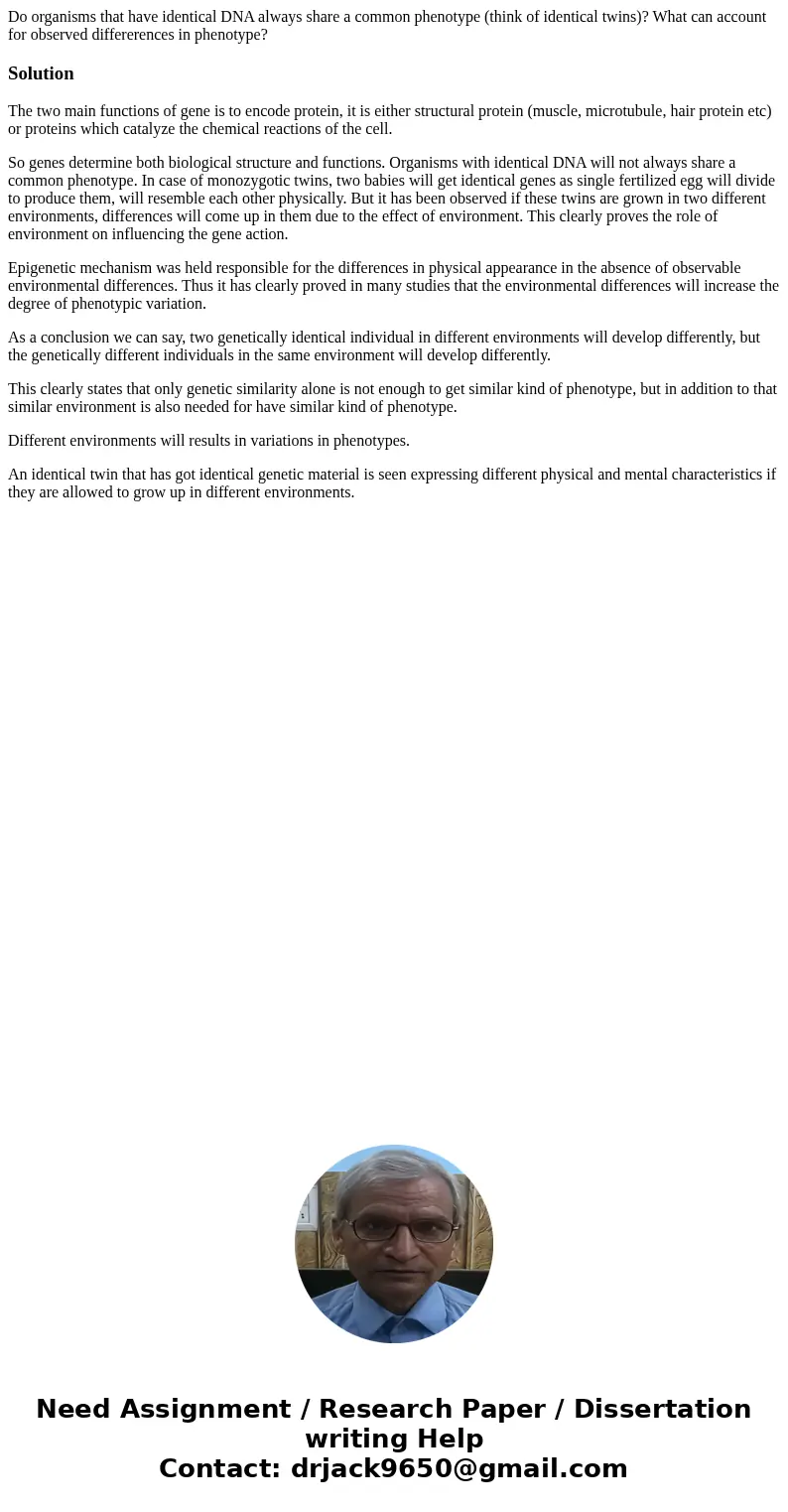 Do organisms that have identical DNA always share a common phenotype (think of identical twins)? What can account for observed differerences in phenotype?

Solution

The two main functions of gene is to encode protein, it is either structural protein (muscle, microtubule, hair protein etc) or proteins which catalyze the chemical reactions of the cell.

So genes determine both biological structure and functions. Organisms with identical DNA will not always share a common phenotype. In case of monozygotic twins, two babies will get identical genes as single fertilized egg will divide to produce them, will resemble each other physically. But it has been observed if these twins are grown in two different environments, differences will come up in them due to the effect of environment. This clearly proves the role of environment on influencing the gene action.

Epigenetic mechanism was held responsible for the differences in physical appearance in the absence of observable environmental differences. Thus it has clearly proved in many studies that the environmental differences will increase the degree of phenotypic variation.

As a conclusion we can say, two genetically identical individual in different environments will develop differently, but the genetically different individuals in the same environment will develop differently.

This clearly states that only genetic similarity alone is not enough to get similar kind of phenotype, but in addition to that similar environment is also needed for have similar kind of phenotype.

Different environments will results in variations in phenotypes.

An identical twin that has got identical genetic material is seen expressing different physical and mental characteristics if they are allowed to grow up in different environments.

Need Assignment / Research Paper / Dissertation writing Help
Contact: drjack9650@gmail.com